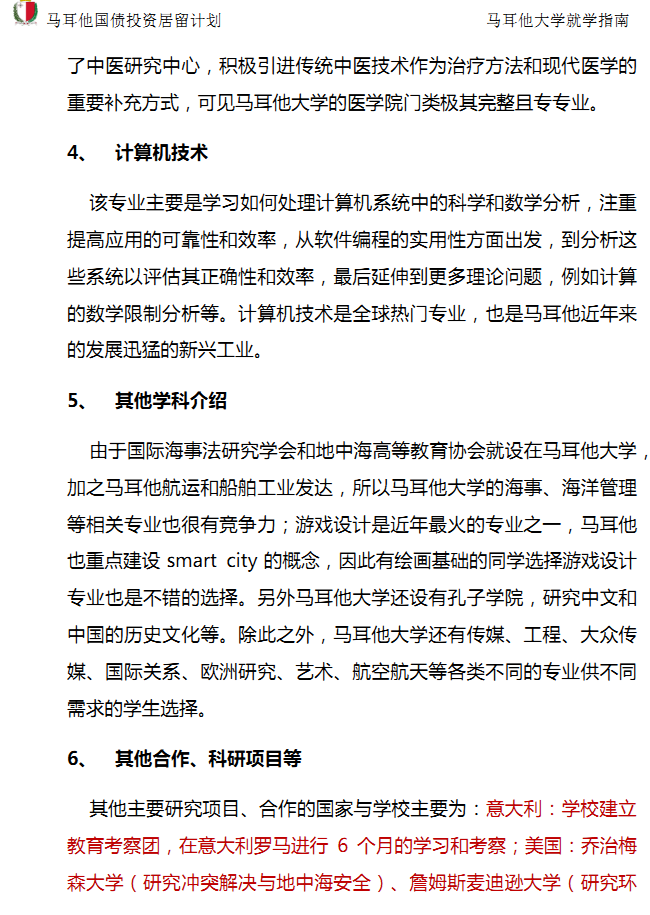 马耳他国债投资居留计划

马耳他大学就学指南

了中医研究中心，积极引进传统中医技术作为治疗方法和现代医学的重要补充方式，可见马耳他大学的医学院门类极其完整且专专业。

4、 计算机技术

该专业主要是学习如何处理计算机系统中的科学和数学分析，注重提高应用的可靠性和效率，从软件编程的实用性方面出发，到分析这些系统以评估其正确性和效率，最后延伸到更多理论问题，例如计算的数学限制分析等。计算机技术是全球热门专业，也是马耳他近年来的发展迅猛的新兴工业。

5、 其他学科介绍

由于国际海事法研究学会和地中海高等教育协会就设在马耳他大学，加之马耳他航运和船舶工业发达，所以马耳他大学的海事、海洋管理等相关专业也很有竞争力；游戏设计是近年最火的专业之一，马耳他也重点建设 smart city 的概念，因此有绘画基础的同学选择游戏设计专业也是不错的选择。另外马耳他大学还设有孔子学院，研究中文和中国的历史文化等。除此之外，马耳他大学还有传媒、工程、大众传媒、国际关系、欧洲研究、艺术、航空航天等各类不同的专业供不同需求的学生选择。

6、 其他合作、科研项目等

其他主要研究项目、合作的国家与学校主要为：意大利：学校建立教育考察团，在意大利罗马进行 6 个月的学习和考察；美国：乔治梅森大学（研究冲突解决与地中海安全）、詹姆斯麦迪逊大学（研究环